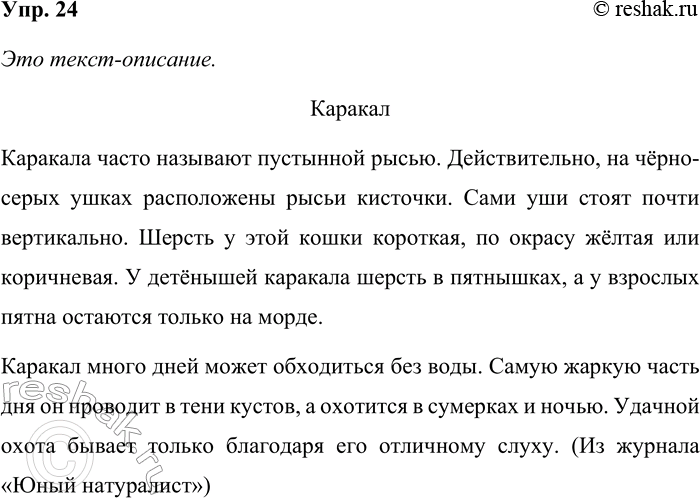 Упр. 24 © reshak.ru

Это текст-описание.

Каракал

Каракала часто называют пустынной рысью. Действительно, на чёрно-серых ушках расположены рысьи кисточки. Сами уши стоят почти вертикально. Шерсть у этой кошки короткая, по окрасу жёлтая или коричневая. У детёнышей каракала шерсть в пятнышках, а у взрослых пятна остаются только на морде.

Каракал много дней может обходиться без воды. Самую жаркую часть дня он проводит в тени кустов, а охотится в сумерках и ночью. Удачной охота бывает только благодаря его отличному слуху. (Из журнала «Юный натуралист»)

© reshak.ru